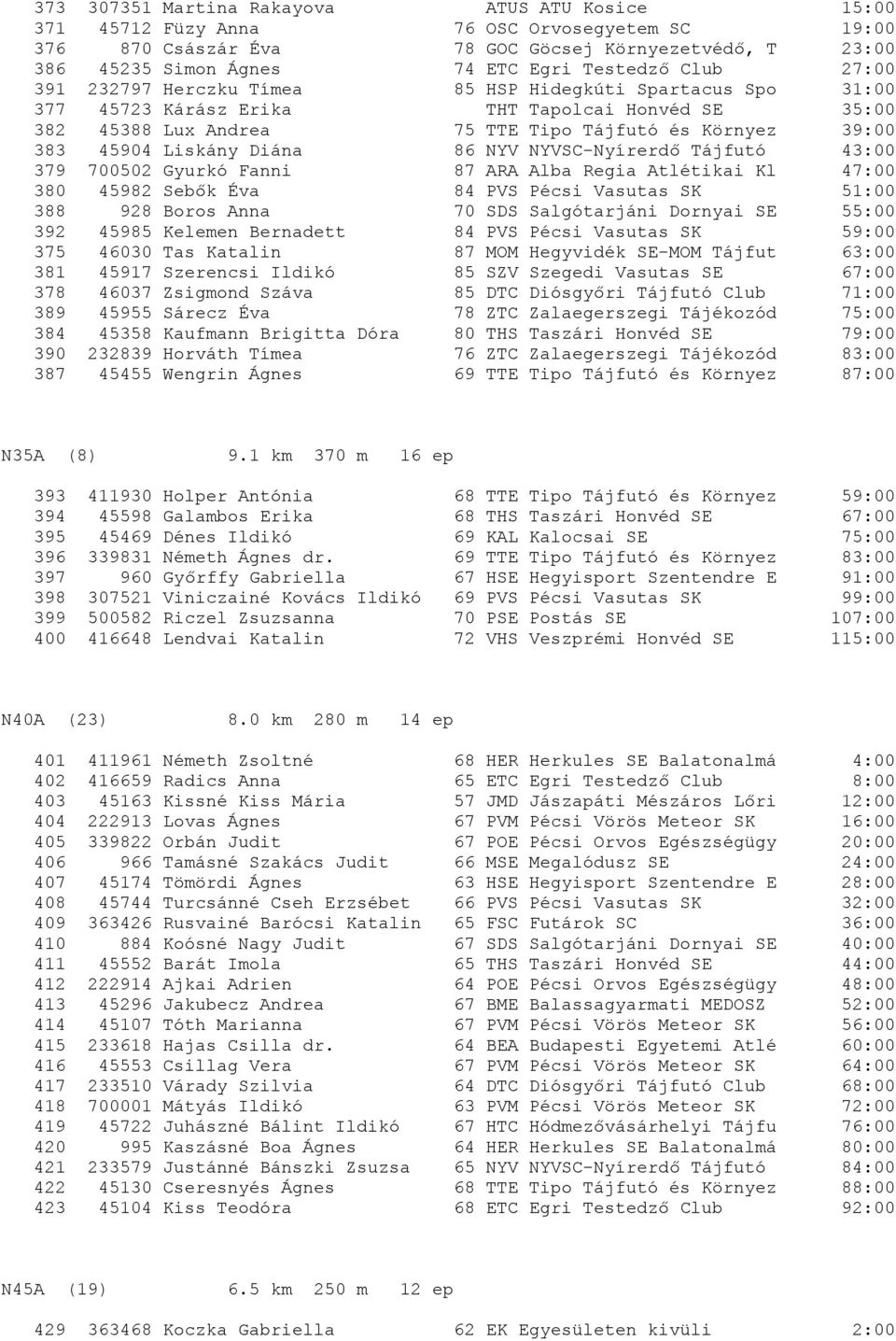 373 307351 Martina Rakayova ATUS ATU Kosice 15:00
371 45712 Füzy Anna 76 OSC Orvosegyetem SC 19:00
376 870 Császár Éva 78 GOC Göcsej Környezetvédő, T 23:00
386 45235 Simon Ágnes 74 ETC Egri Testedző Club 27:00
391 232797 Herczku Tímea 85 HSP Hidegkúti Spartacus Spo 31:00
377 45723 Kárász Erika THT Tapolcai Honvéd SE 35:00
382 45388 Lux Andrea 75 TTE Tipo Tájfutó és Környez 39:00
383 45904 Liskány Diána 86 NYV NYVSC-Nyírerdő Tájfutó 43:00
379 700502 Gyurkó Fanni 87 ARA Alba Regia Atlétikai Kl 47:00
380 45982 Sebők Éva 84 PVS Pécsi Vasutas SK 51:00
388 928 Boros Anna 70 SDS Salgótarjáni Dornyai SE 55:00
392 45985 Kelemen Bernadett 84 PVS Pécsi Vasutas SK 59:00
375 46030 Tas Katalin 87 MOM Hegyvidék SE-MOM Tájfut 63:00
381 45917 Szerencsi Ildikó 85 SZV Szegedi Vasutas SE 67:00
378 46037 Zsigmond Száva 85 DTC Diósgyőri Tájfutó Club 71:00
389 45955 Sárecz Éva 78 ZTC Zalaegerszegi Tájékozód 75:00
384 45358 Kaufmann Brigitta Dóra 80 THS Taszári Honvéd SE 79:00
390 232839 Horváth Tímea 76 ZTC Zalaegerszegi Tájékozód 83:00
387 45455 Wengrin Ágnes 69 TTE Tipo Tájfutó és Környez 87:00

N35A (8) 9.1 km 370 m 16 ep

393 411930 Holper Antónia 68 TTE Tipo Tájfutó és Környez 59:00
394 45598 Galambos Erika 68 THS Taszári Honvéd SE 67:00
395 45469 Dénes Ildikó 69 KAL Kalocsai SE 75:00
396 339831 Németh Ágnes dr. 69 TTE Tipo Tájfutó és Környez 83:00
397 960 Győrffy Gabriella 67 HSE Hegyisport Szentendre E 91:00
398 307521 Viniczainé Kovács Ildikó 69 PVS Pécsi Vasutas SK 99:00
399 500582 Riczel Zsuzsanna 70 PSE Postás SE 107:00
400 416648 Lendvai Katalin 72 VHS Veszprémi Honvéd SE 115:00

N40A (23) 8.0 km 280 m 14 ep

401 411961 Németh Zsoltné 68 HER Herkules SE Balatonalmá 4:00
402 416659 Radics Anna 65 ETC Egri Testedző Club 8:00
403 45163 Kissné Kiss Mária 57 JMD Jászapáti Mészáros Lőri 12:00
404 222913 Lovas Ágnes 67 PVM Pécsi Vörös Meteor SK 16:00
405 339822 Orbán Judit 67 POE Pécsi Orvos Egészségügy 20:00
406 966 Tamásné Szakács Judit 66 MSE Megalódusz SE 24:00
407 45174 Tömördi Ágnes 63 HSE Hegyisport Szentendre E 28:00
408 45744 Turcsánné Cseh Erzsébet 66 PVS Pécsi Vasutas SK 32:00
409 363426 Rusvainé Barócsi Katalin 65 FSC Futárok SC 36:00
410 884 Koósné Nagy Judit 67 SDS Salgótarjáni Dornyai SE 40:00
411 45552 Barát Imola 65 THS Taszári Honvéd SE 44:00
412 222914 Ajkai Adrien 64 POE Pécsi Orvos Egészségügy 48:00
413 45296 Jakubecz Andrea 67 BME Balassagyarmati MEDOSZ 52:00
414 45107 Tóth Marianna 67 PVM Pécsi Vörös Meteor SK 56:00
415 233618 Hajas Csilla dr. 64 BEA Budapesti Egyetemi Atlé 60:00
416 45553 Csillag Vera 67 PVM Pécsi Vörös Meteor SK 64:00
417 233510 Várady Szilvia 64 DTC Diósgyőri Tájfutó Club 68:00
418 700001 Mátyás Ildikó 63 PVM Pécsi Vörös Meteor SK 72:00
419 45722 Juhászné Bálint Ildikó 67 HTC Hódmezővásárhelyi Tájfu 76:00
420 995 Kaszásné Boa Ágnes 64 HER Herkules SE Balatonalmá 80:00
421 233579 Justánné Bánszki Zsuzsa 65 NYV NYVSC-Nyírerdő Tájfutó 84:00
422 45130 Cseresnyés Ágnes 68 TTE Tipo Tájfutó és Környez 88:00
423 45104 Kiss Teodóra 68 ETC Egri Testedző Club 92:00

N45A (19) 6.5 km 250 m 12 ep

429 363468 Koczka Gabriella 62 EK Egyesületen kívüli 2:00